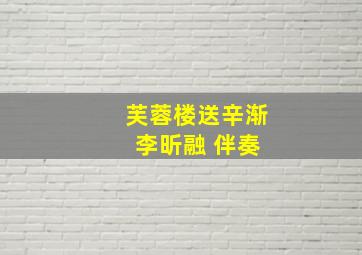 芙蓉楼送辛渐
李昕融 伴奏